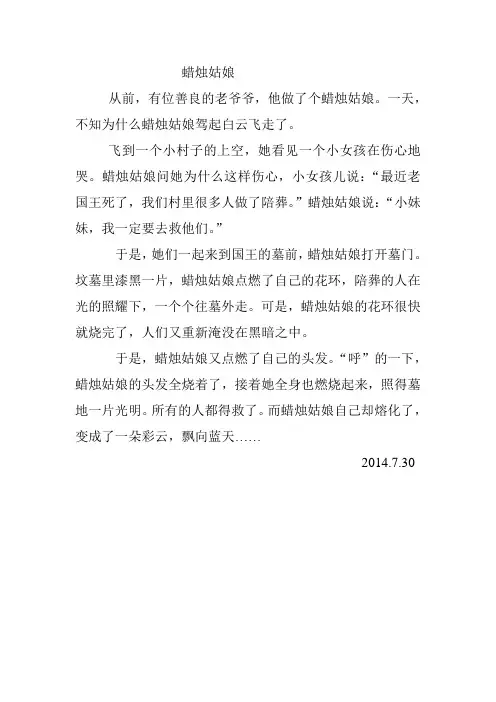 蜡烛姑娘

从前，有位善良的老爷爷，他做了个蜡烛姑娘。一天，不知为什么蜡烛姑娘驾起白云飞走了。

飞到一个小村子的上空，她看见一个小女孩在伤心地哭。蜡烛姑娘问她为什么这样伤心，小女孩儿说：“最近老国王死了，我们村里很多人做了陪葬。”蜡烛姑娘说：“小妹妹，我一定要去救他们。”

于是，她们一起来到国王的墓前，蜡烛姑娘打开墓门。坟墓里漆黑一片，蜡烛姑娘点燃了自己的花环，陪葬的人在光的照耀下，一个个往墓外走。可是，蜡烛姑娘的花环很快就烧完了，人们又重新淹没在黑暗之中。

于是，蜡烛姑娘又点燃了自己的头发。“呼”的一下，蜡烛姑娘的头发全烧着了，接着她全身也燃烧起来，照得墓地一片光明。所有的人都得救了。而蜡烛姑娘自己却熔化了，变成了一朵彩云，飘向蓝天……

2014.7.30